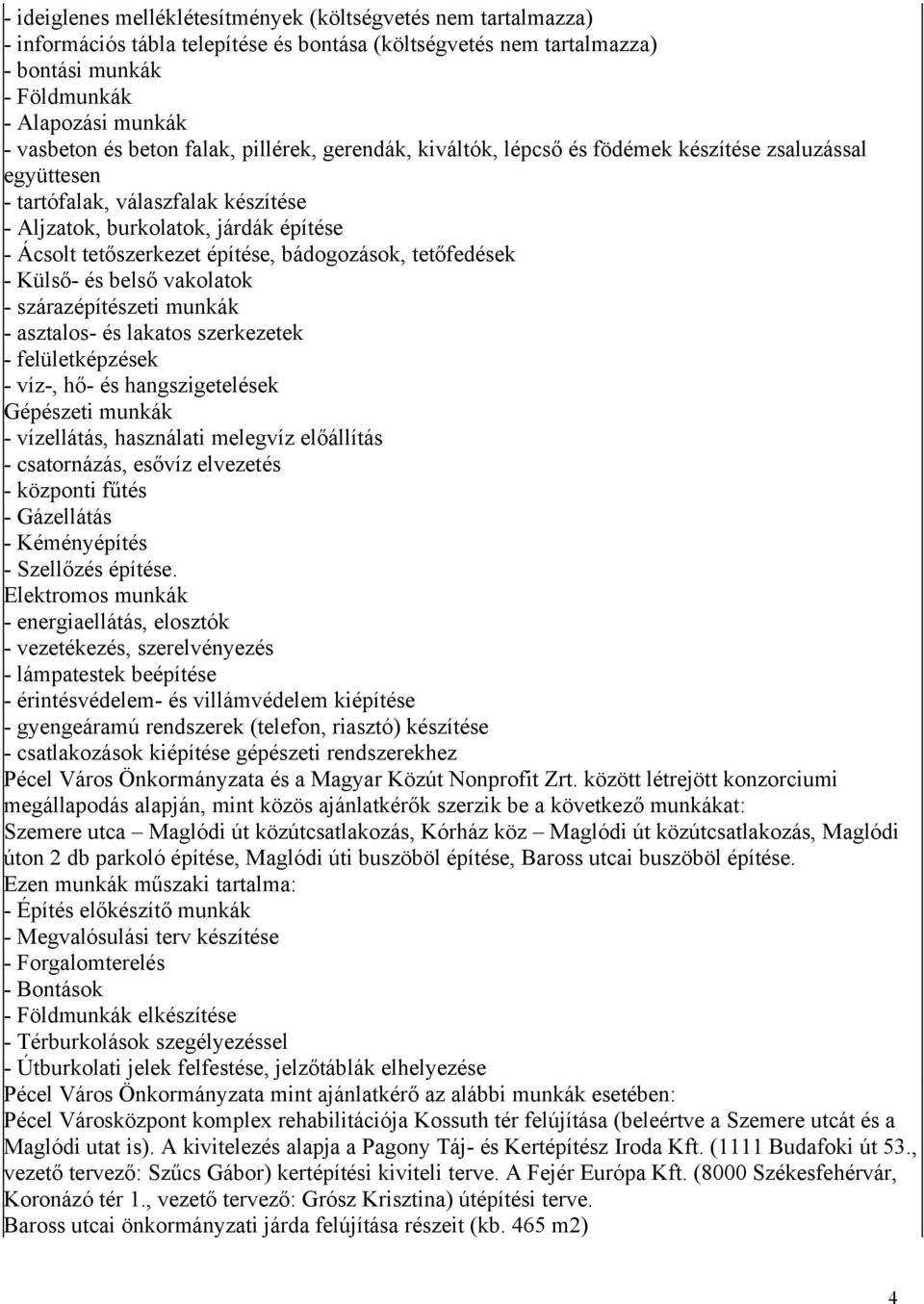 - ideiglenes melléklétesítmények (költségvetés nem tartalmazza)
- információs tábla telepítése és bontása (költségvetés nem tartalmazza)
- bontási munkák
- Földmunkák
- Alapozási munkák
- vasbeton és beton falak, pillérek, gerendák, kiváltók, lépcső és födémek készítése zsaluzással együttesen
- tartófalak, válaszfalak készítése
- Aljzatok, burkolatok, járdák építése
- Ácsolt tetőszerkezet építése, bádogozások, tetőfedések
- Külső- és belső vakolatok
- szárazépítészeti munkák
- asztalos- és lakatos szerkezetek
- felületképzések
- víz-, hő- és hangszigetelések
Gépészeti munkák
- vízellátás, használati melegvíz előállítás
- csatornázás, esővíz elvezetés
- központi fűtés
- Gázellátás
- Kéményépítés
- Szellőzés építése.
Elektromos munkák
- energiaellátás, elosztók
- vezetékezés, szerelvényezés
- lámpatestek beépítése
- érintésvédelem- és villámvédelem kiépítése
- gyengeáramú rendszerek (telefon, riasztó) készítése
- csatlakozások kiépítése gépészeti rendszerekhez
Pécel Város Önkormányzata és a Magyar Közút Nonprofit Zrt. között létrejött konzorciumi megállapodás alapján, mint közös ajánlatkérők szerzik be a következő munkákat:
Szemere utca – Maglódi út közútcsatlakozás, Kórház köz – Maglódi út közútcsatlakozás, Maglódi úton 2 db parkoló építése, Maglódi úti buszöböl építése, Baross utcai buszöböl építése.
Ezen munkák műszaki tartalma:
- Építés előkészítő munkák
- Megvalósulási terv készítése
- Forgalomterelés
- Bontások
- Földmunkák elkészítése
- Térburkolások szegélyezéssel
- Útburkolati jelek felfestése, jelzőtáblák elhelyezése
Pécel Város Önkormányzata mint ajánlatkérő az alábbi munkák esetében:
Pécel Városközpont komplex rehabilitációja Kossuth tér felújítása (beleértve a Szemere utcát és a Maglódi utat is). A kivitelezés alapja a Pagony Táj- és Kertépítész Iroda Kft. (1111 Budafoki út 53., vezető tervező: Szűcs Gábor) kertépítési kiviteli terve. A Fejér Európa Kft. (8000 Székesfehérvár, Koronázó tér 1., vezető tervező: Grósz Krisztina) útépítési terve.
Baross utcai önkormányzati járda felújítása részeit (kb. 465 m2)

4